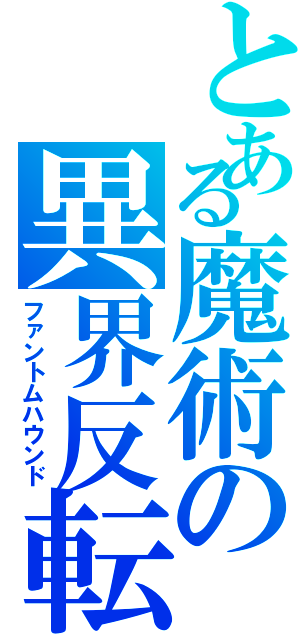 とある魔術の異界反転

ファントムハウンド